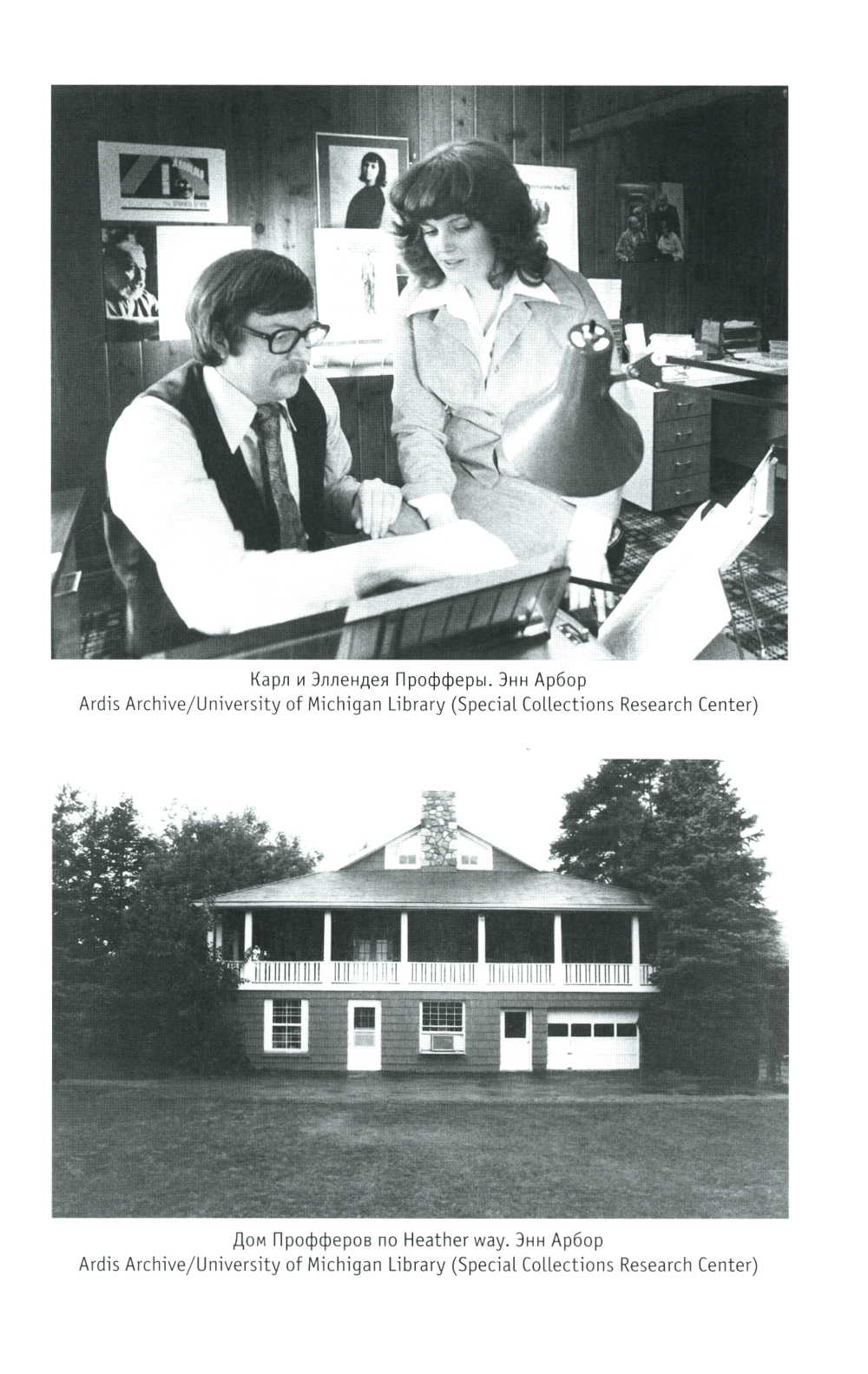 Карл и Эллендея Профферы. Энн Арбор
Ardis Archive/University of Michigan Library (Special Collections Research Center)

Дом Профферов по Heather way. Энн Арбор
Ardis Archive/University of Michigan Library (Special Collections Research Center)